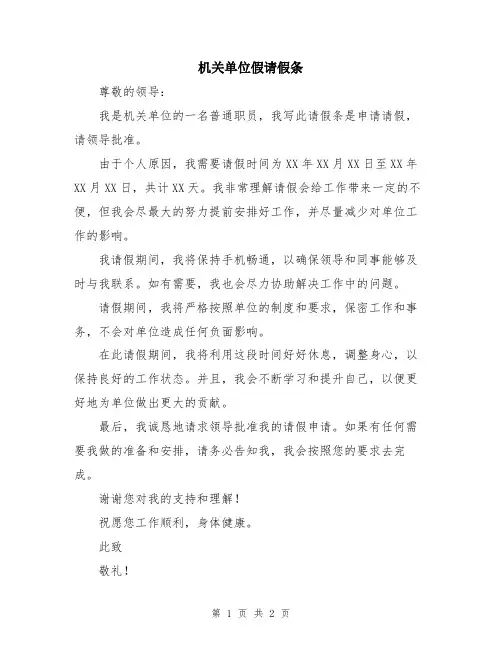 机关单位假请假条

尊敬的领导：

我是机关单位的一名普通职员，我写此请假条是申请请假，请领导批准。

由于个人原因，我需要请假时间为XX年XX月XX日至XX年XX月XX日，共计XX天。我非常理解请假会给工作带来一定的不便，但我会尽最大的努力提前安排好工作，并尽量减少对单位工作的影响。

我请假期间，我将保持手机畅通，以确保领导和同事能够及时与我联系。如有需要，我也会尽力协助解决工作中的问题。

请假期间，我将严格按照单位的制度和要求，保密工作和事务，不会对单位造成任何负面影响。

在此请假期间，我将利用这段时间好好休息，调整身心，以保持良好的工作状态。并且，我会不断学习和提升自己，以便更好地为单位做出更大的贡献。

最后，我诚恳地请求领导批准我的请假申请。如果有任何需要我做的准备和安排，请务必告知我，我会按照您的要求去完成。

谢谢您对我的支持和理解！

祝愿您工作顺利，身体健康。

此致

敬礼！

第 1 页 共 2 页